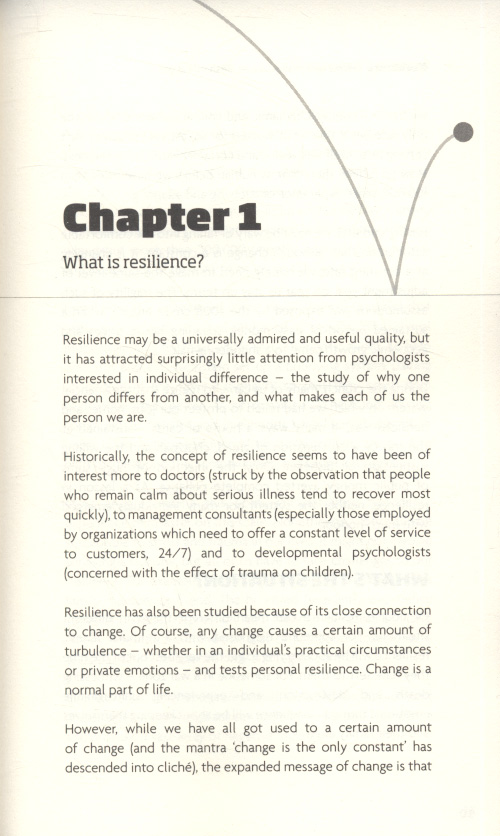 Chapter 1

What is resilience?

Resilience may be a universally admired and useful quality, but it has attracted surprisingly little attention from psychologists interested in individual difference – the study of why one person differs from another, and what makes each of us the person we are.

Historically, the concept of resilience seems to have been of interest more to doctors (struck by the observation that people who remain calm about serious illness tend to recover most quickly), to management consultants (especially those employed by organizations which need to offer a constant level of service to customers, 24/7) and to developmental psychologists (concerned with the effect of trauma on children).

Resilience has also been studied because of its close connection to change. Of course, any change causes a certain amount of turbulence – whether in an individual's practical circumstances or private emotions – and tests personal resilience. Change is a normal part of life.

However, while we have all got used to a certain amount of change (and the mantra 'change is the only constant' has descended into cliché), the expanded message of change is that